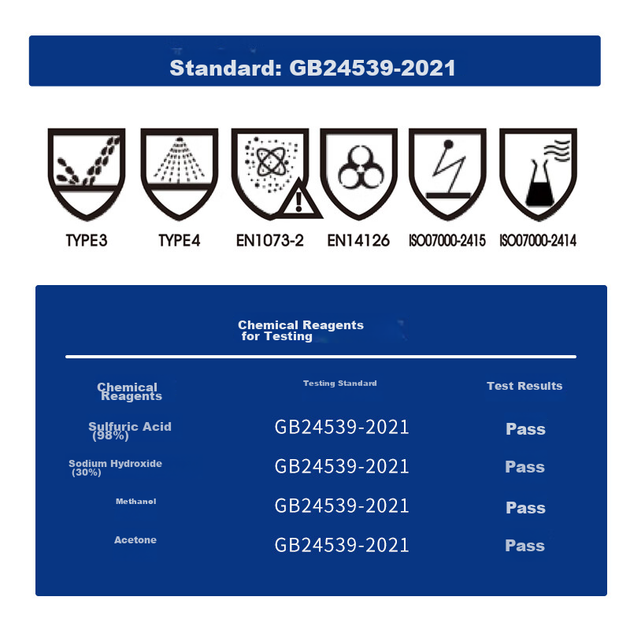 Standard: GB24539-2021

TYPE3
TYPE4
EN1073-2
EN14126
ISO07000-2415
ISO07000-2414

Chemical Reagents for Testing

| Chemical Reagents | Testing Standard | Test Results |
|---|---|---|
| Sulfuric Acid (98%) | GB24539-2021 | Pass |
| Sodium Hydroxide (30%) | GB24539-2021 | Pass |
| Methanol | GB24539-2021 | Pass |
| Acetone | GB24539-2021 | Pass |